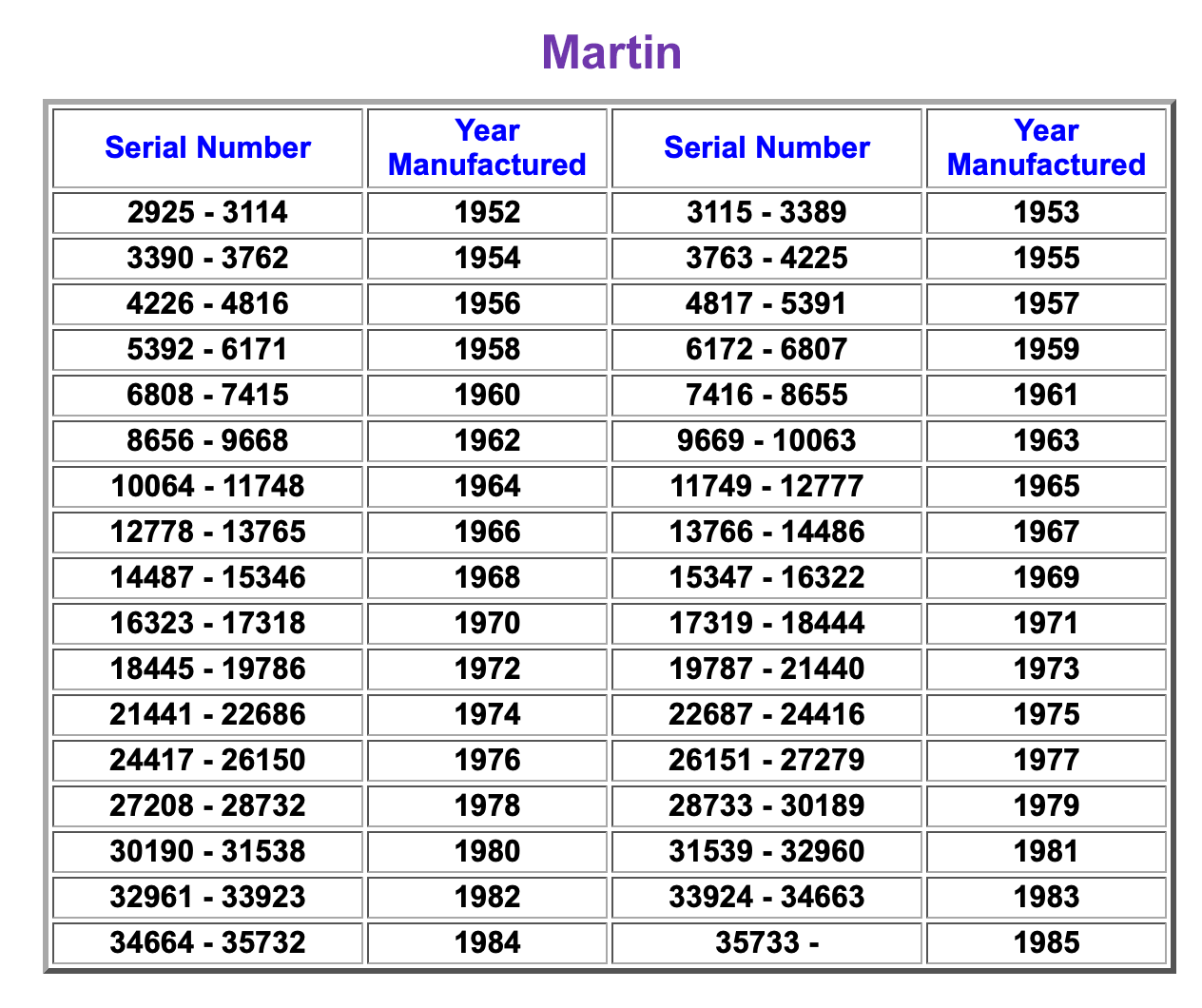 Martin

| Serial Number | Year Manufactured | Serial Number | Year Manufactured |
|---|---|---|---|
| 2925 - 3114 | 1952 | 3115 - 3389 | 1953 |
| 3390 - 3762 | 1954 | 3763 - 4225 | 1955 |
| 4226 - 4816 | 1956 | 4817 - 5391 | 1957 |
| 5392 - 6171 | 1958 | 6172 - 6807 | 1959 |
| 6808 - 7415 | 1960 | 7416 - 8655 | 1961 |
| 8656 - 9668 | 1962 | 9669 - 10063 | 1963 |
| 10064 - 11748 | 1964 | 11749 - 12777 | 1965 |
| 12778 - 13765 | 1966 | 13766 - 14486 | 1967 |
| 14487 - 15346 | 1968 | 15347 - 16322 | 1969 |
| 16323 - 17318 | 1970 | 17319 - 18444 | 1971 |
| 18445 - 19786 | 1972 | 19787 - 21440 | 1973 |
| 21441 - 22686 | 1974 | 22687 - 24416 | 1975 |
| 24417 - 26150 | 1976 | 26151 - 27279 | 1977 |
| 27208 - 28732 | 1978 | 28733 - 30189 | 1979 |
| 30190 - 31538 | 1980 | 31539 - 32960 | 1981 |
| 32961 - 33923 | 1982 | 33924 - 34663 | 1983 |
| 34664 - 35732 | 1984 | 35733 - | 1985 |